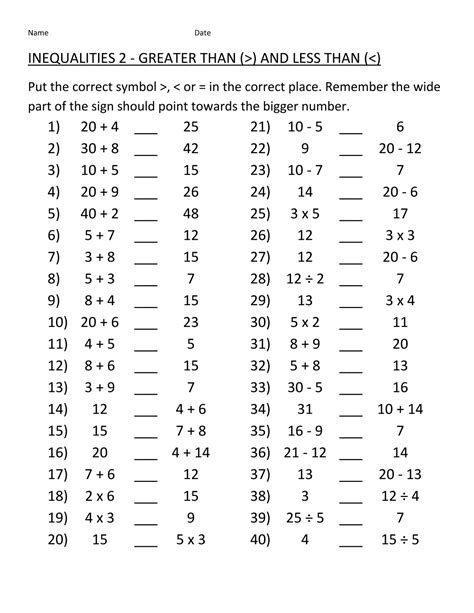 Name Date

INEQUALITIES 2 - GREATER THAN (>) AND LESS THAN (<)

Put the correct symbol >, < or = in the correct place. Remember the wide part of the sign should point towards the bigger number.

1) 20 + 4 ___ 25
2) 30 + 8 ___ 42
3) 10 + 5 ___ 15
4) 20 + 9 ___ 26
5) 40 + 2 ___ 48
6) 5 + 7 ___ 12
7) 3 + 8 ___ 15
8) 5 + 3 ___ 7
9) 8 + 4 ___ 15
10) 20 + 6 ___ 23
11) 4 + 5 ___ 5
12) 8 + 6 ___ 15
13) 3 + 9 ___ 7
14) 12 ___ 4 + 6
15) 15 ___ 7 + 8
16) 20 ___ 4 + 14
17) 7 + 6 ___ 12
18) 2 x 6 ___ 15
19) 4 x 3 ___ 9
20) 15 ___ 5 x 3

21) 10 - 5 ___ 6
22) 9 ___ 20 - 12
23) 10 - 7 ___ 7
24) 14 ___ 20 - 6
25) 3 x 5 ___ 17
26) 12 ___ 3 x 3
27) 12 ___ 20 - 6
28) 12 ÷ 2 ___ 7
29) 13 ___ 3 x 4
30) 5 x 2 ___ 11
31) 8 + 9 ___ 20
32) 5 + 8 ___ 13
33) 30 - 5 ___ 16
34) 31 ___ 10 + 14
35) 16 - 9 ___ 7
36) 21 - 12 ___ 14
37) 13 ___ 20 - 13
38) 3 ___ 12 ÷ 4
39) 25 ÷ 5 ___ 7
40) 4 ___ 15 ÷ 5